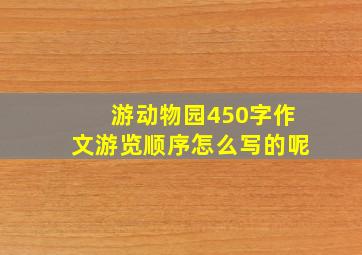 游动物园450字作文游览顺序怎么写的呢